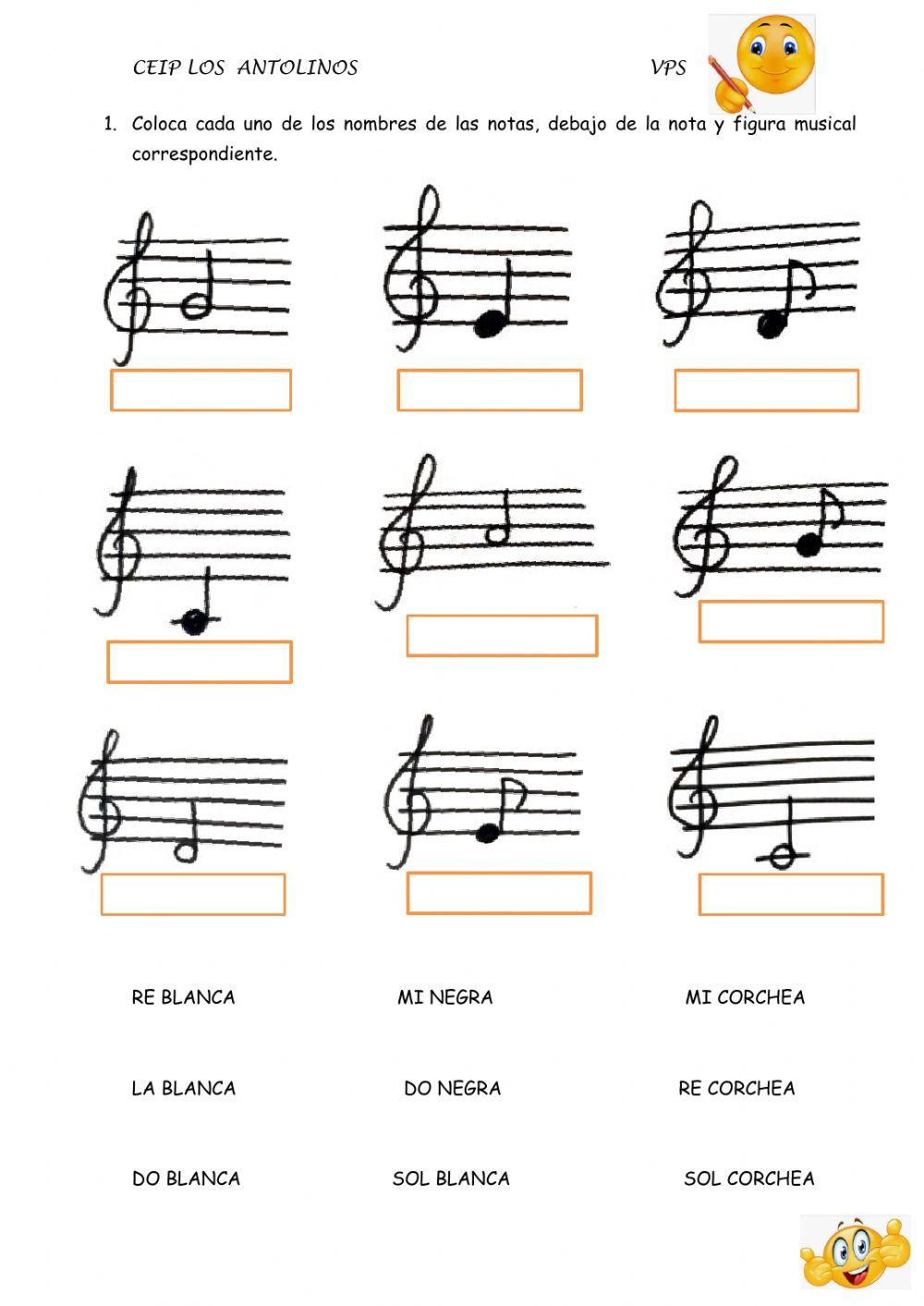 CEIP LOS ANTOLINOS VPS

1. Coloca cada uno de los nombres de las notas, debajo de la nota y figura musical correspondiente.

RE BLANCA MI NEGRA MI CORCHEA

LA BLANCA DO NEGRA RE CORCHEA

DO BLANCA SOL BLANCA SOL CORCHEA